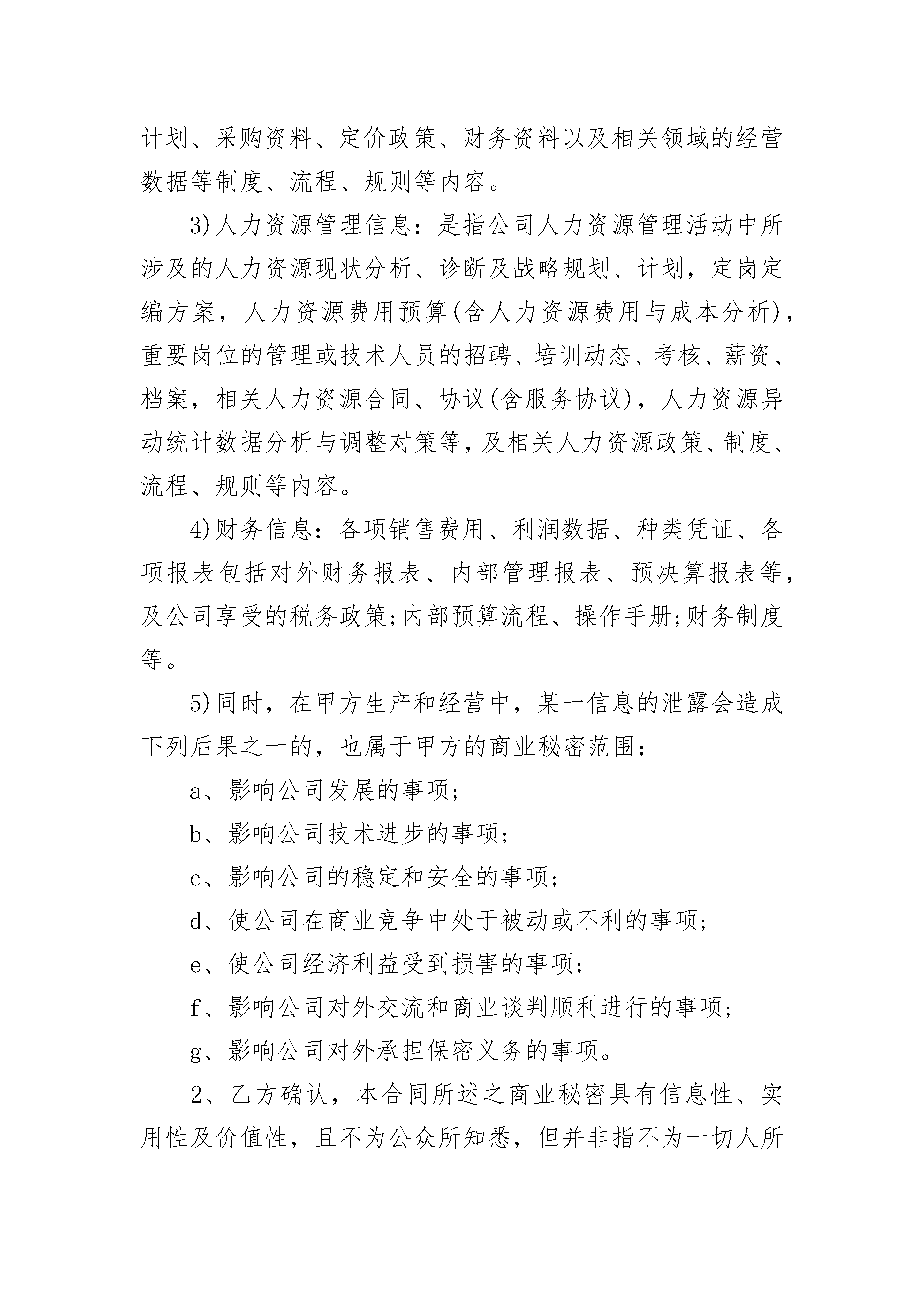 计划、采购资料、定价政策、财务资料以及相关领域的经营数据等制度、流程、规则等内容。

3)人力资源管理信息：是指公司人力资源管理活动中所涉及的人力资源现状分析、诊断及战略规划、计划，定岗定编方案，人力资源费用预算(含人力资源费用与成本分析)，重要岗位的管理或技术人员的招聘、培训动态、考核、薪资、档案，相关人力资源合同、协议(含服务协议)，人力资源异动统计数据分析与调整对策等,及相关人力资源政策、制度、流程、规则等内容。

4)财务信息：各项销售费用、利润数据、种类凭证、各项报表包括对外财务报表、内部管理报表、预决算报表等，及公司享受的税务政策;内部预算流程、操作手册;财务制度等。

5)同时，在甲方生产和经营中，某一信息的泄露会造成下列后果之一的，也属于甲方的商业秘密范围：

a、影响公司发展的事项;

b、影响公司技术进步的事项;

c、影响公司的稳定和安全的事项;

d、使公司在商业竞争中处于被动或不利的事项;

e、使公司经济利益受到损害的事项;

f、影响公司对外交流和商业谈判顺利进行的事项;

g、影响公司对外承担保密义务的事项。

2、乙方确认，本合同所述之商业秘密具有信息性、实用性及价值性，且不为公众所知悉，但并非指不为一切人所